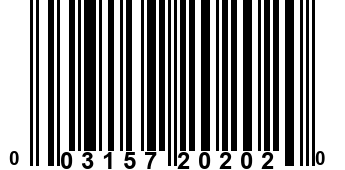 0 03157 20202 0